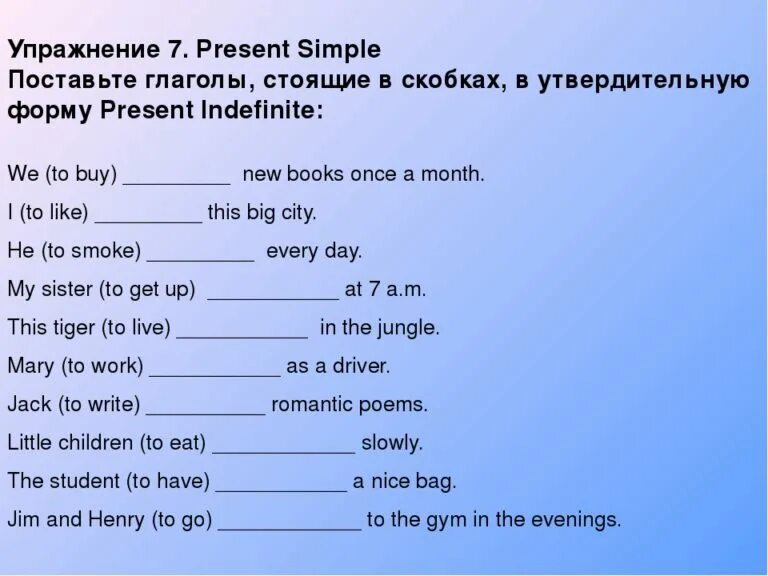 Упражнение 7. Present Simple
Поставьте глаголы, стоящие в скобках, в утвердительную форму Present Indefinite:

We (to buy) _________ new books once a month.

I (to like) _________ this big city.

He (to smoke) _________ every day.

My sister (to get up) ___________ at 7 a.m.

This tiger (to live) ___________ in the jungle.

Mary (to work) ___________ as a driver.

Jack (to write) __________ romantic poems.

Little children (to eat) ____________ slowly.

The student (to have) ___________ a nice bag.

Jim and Henry (to go) ____________ to the gym in the evenings.